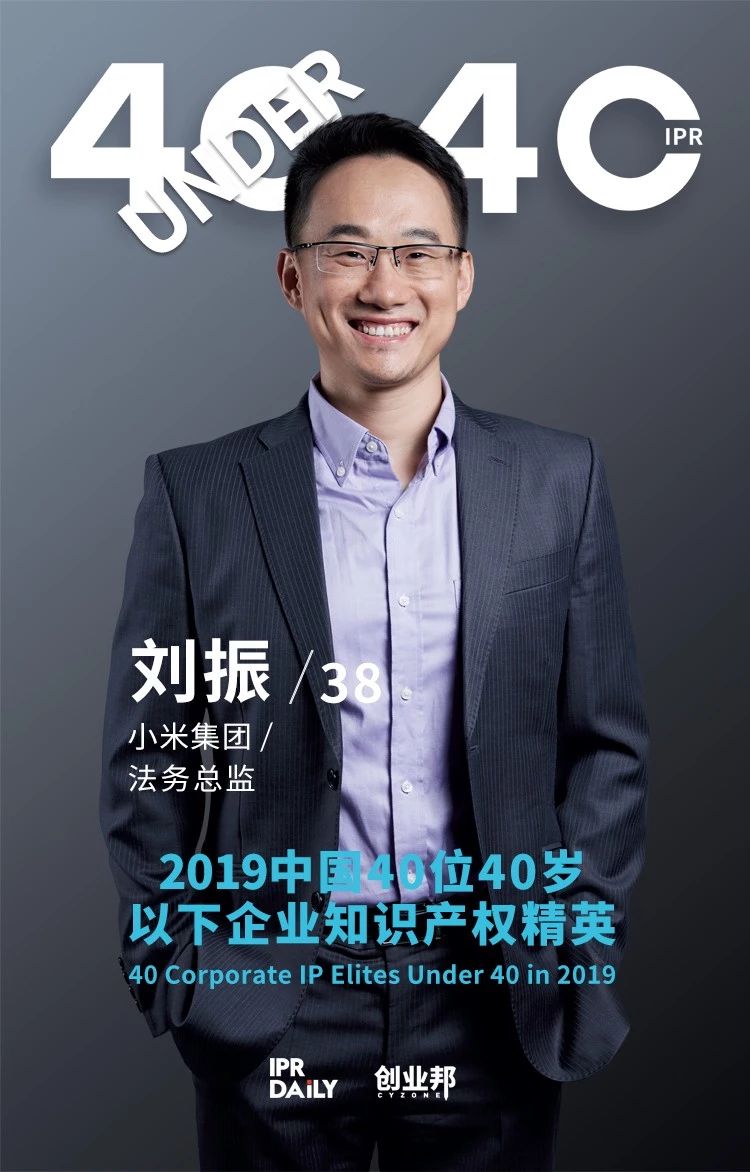 40 UNDER 40 IPR

刘振 / 38

小米集团 /
法务总监

2019中国40位40岁
以下企业知识产权精英
40 Corporate IP Elites Under 40 in 2019

IPR DAILY 创业邦 CYZONE